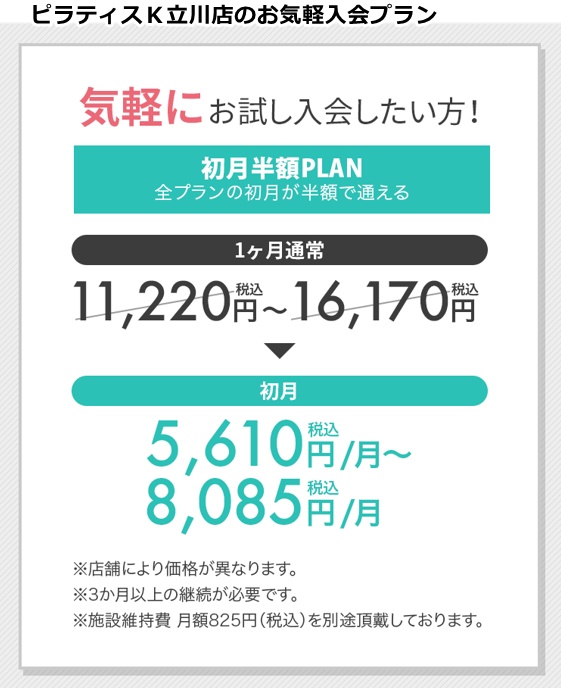 ピラティスＫ立川店のお気軽入会プラン

気軽にお試し入会したい方！

初月半額PLAN
全プランの初月が半額で通える

1ヶ月通常

11,220円税込~16,170円税込

初月

5,610円税込/月~
8,085円税込/月

※店舗により価格が異なります。
※3か月以上の継続が必要です。
※施設維持費 月額825円（税込）を別途頂戴しております。